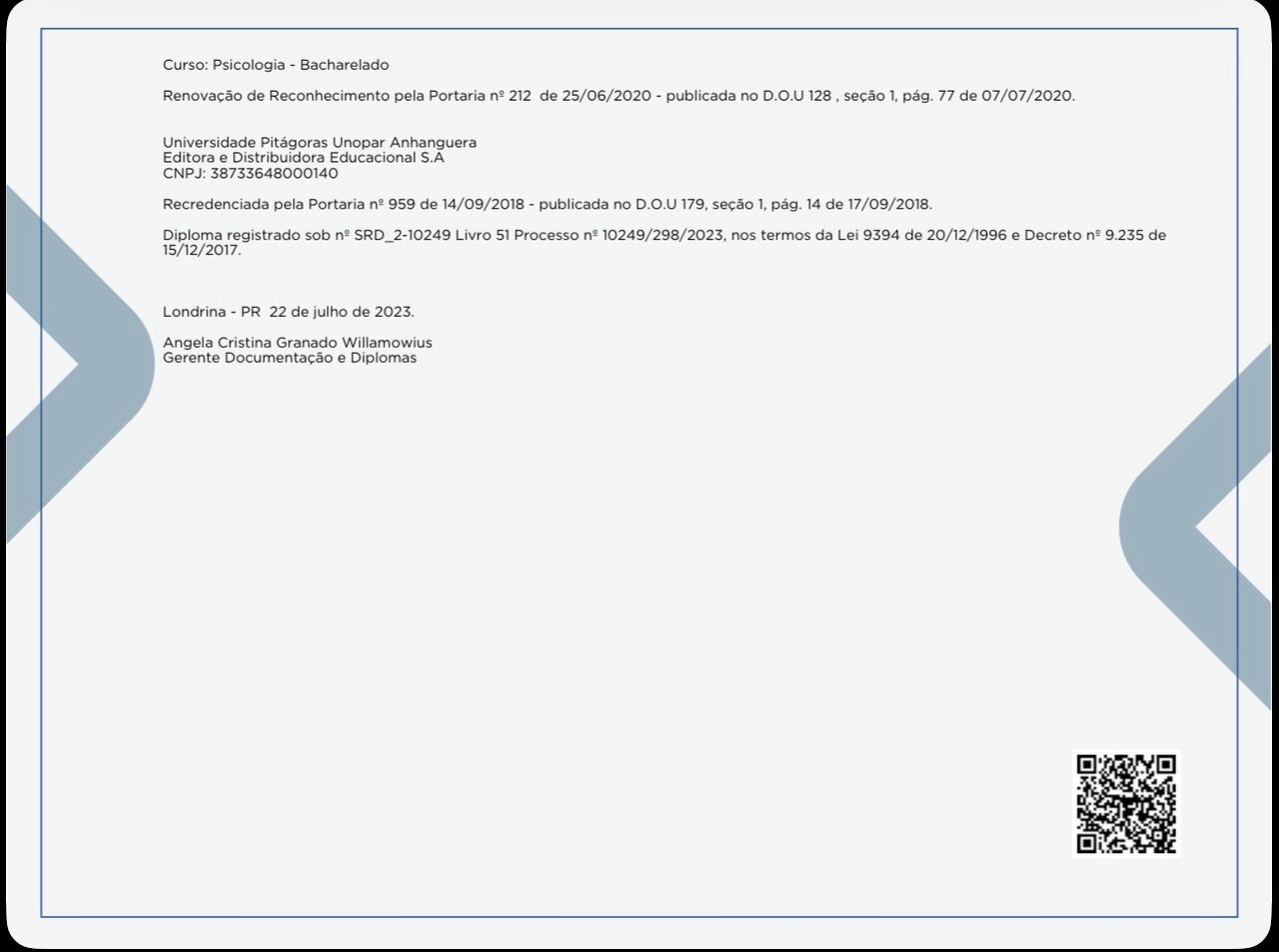 Curso: Psicologia - Bacharelado

Renovação de Reconhecimento pela Portaria nº 212 de 25/06/2020 - publicada no D.O.U 128 , seção 1, pág. 77 de 07/07/2020.

Universidade Pitágoras Unopar Anhanguera
Editora e Distribuidora Educacional S.A
CNPJ: 38733648000140

Recredenciada pela Portaria nº 959 de 14/09/2018 - publicada no D.O.U 179, seção 1, pág. 14 de 17/09/2018.

Diploma registrado sob nº SRD_2-10249 Livro 51 Processo nº 10249/298/2023, nos termos da Lei 9394 de 20/12/1996 e Decreto nº 9.235 de 15/12/2017.

Londrina - PR 22 de julho de 2023.

Angela Cristina Granado Willamowius
Gerente Documentação e Diplomas